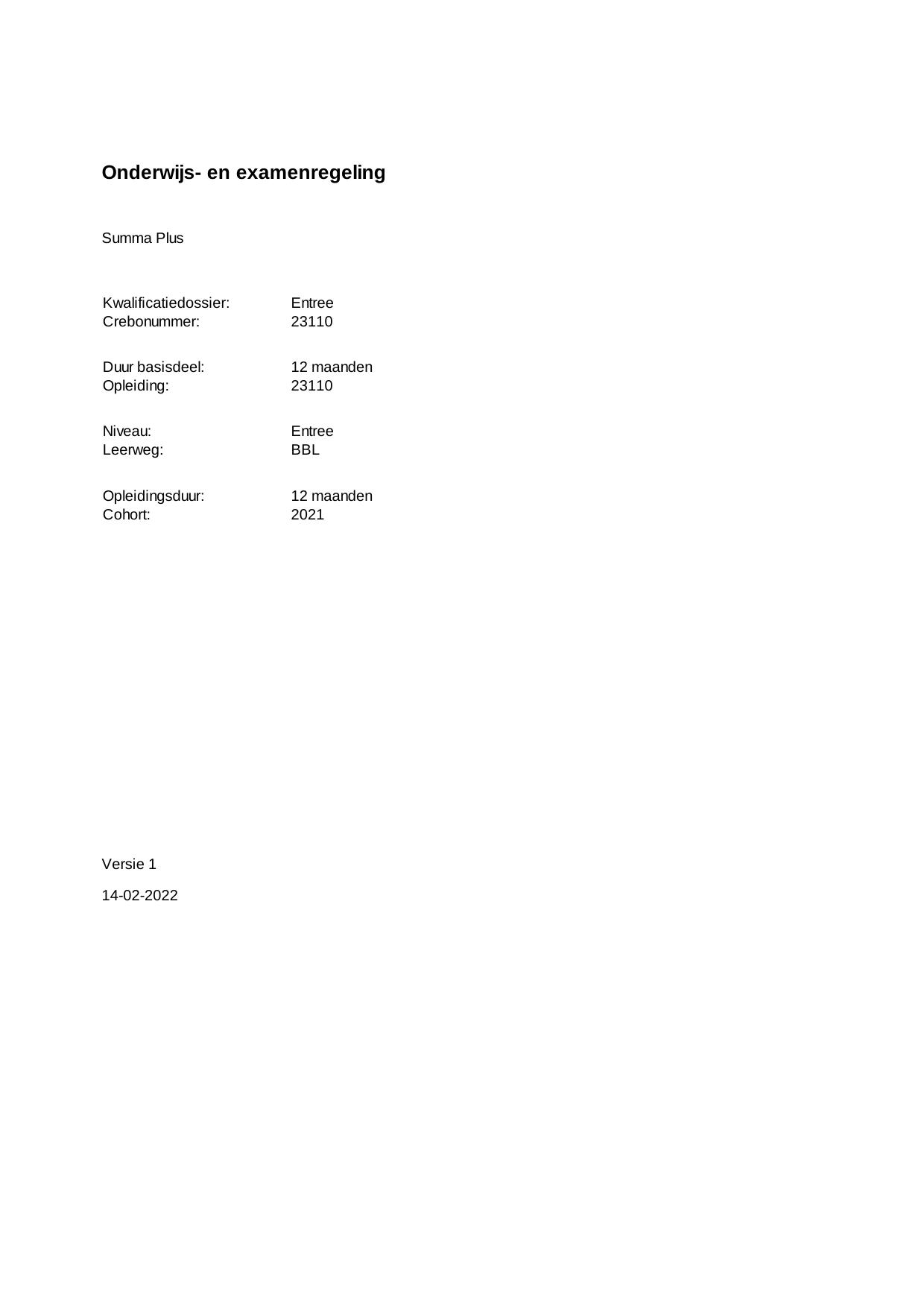 Onderwijs- en examenregeling

Summa Plus

Kwalificatiedossier: Entree
Crebonummer: 23110

Duur basisdeel: 12 maanden
Opleiding: 23110

Niveau: Entree
Leerweg: BBL

Opleidingsduur: 12 maanden
Cohort: 2021

Versie 1

14-02-2022